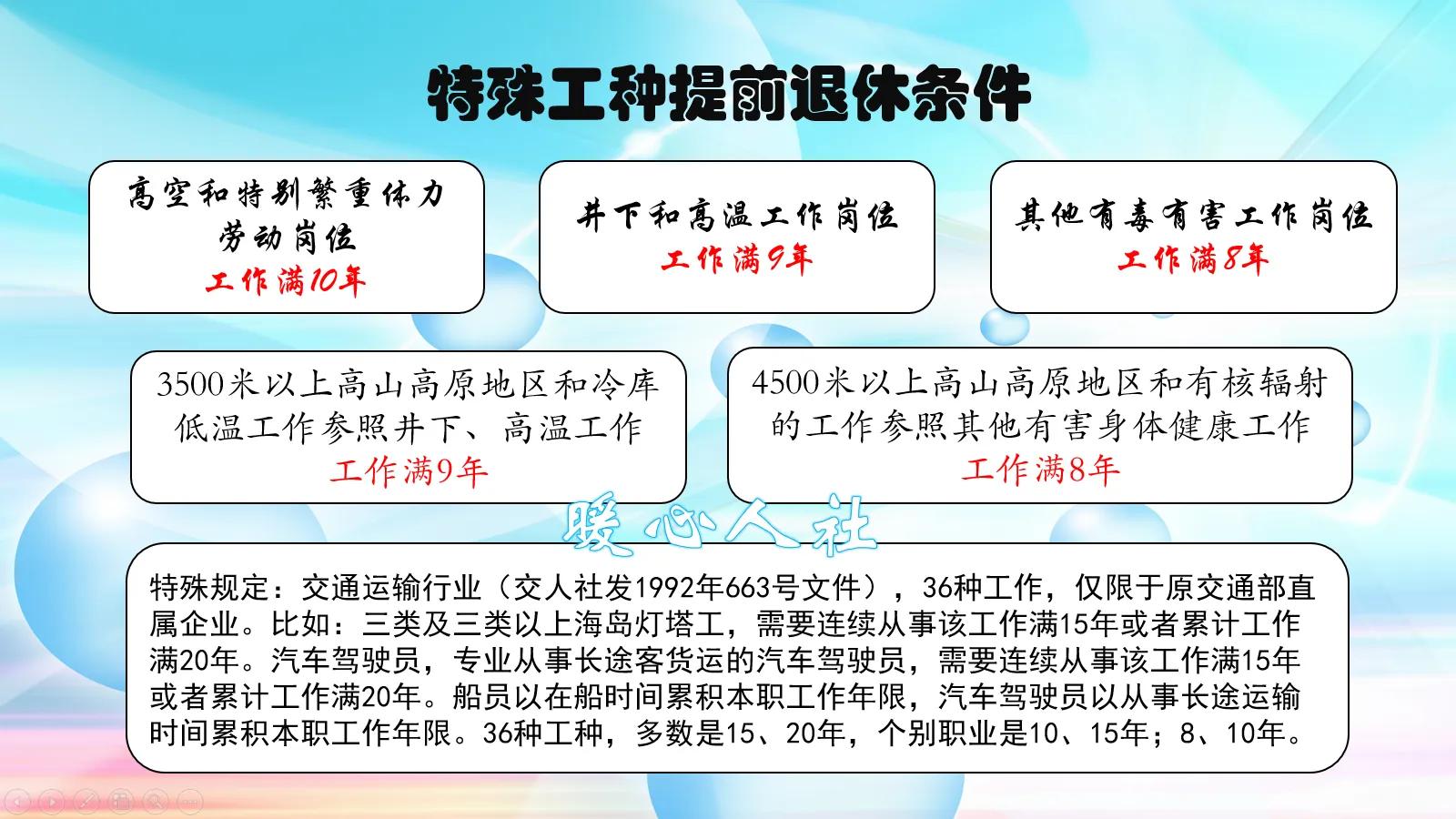 特殊工种提前退休条件

高空和特别繁重体力劳动岗位
工作满10年

井下和高温工作岗位
工作满9年

其他有毒有害工作岗位
工作满8年

3500米以上高山高原地区和冷库低温工作参照井下、高温工作
工作满9年

4500米以上高山高原地区和有核辐射的工作参照其他有害身体健康工作
工作满8年

暖心人社

特殊规定：交通运输行业（交人社发1992年663号文件），36种工作，仅限于原交通部直属企业。比如：三类及三类以上海岛灯塔工，需要连续从事该工作满15年或者累计工作满20年。汽车驾驶员，专业从事长途客货运的汽车驾驶员，需要连续从事该工作满15年或者累计工作满20年。船员以在船时间累积本职工作年限，汽车驾驶员以从事长途运输时间累积本职工作年限。36种工种，多数是15、20年，个别职业是10、15年；8、10年。